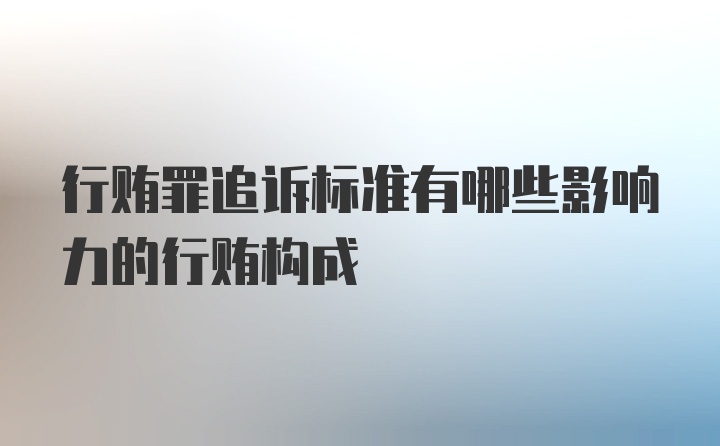 行贿罪追诉标准有哪些影响力的行贿构成